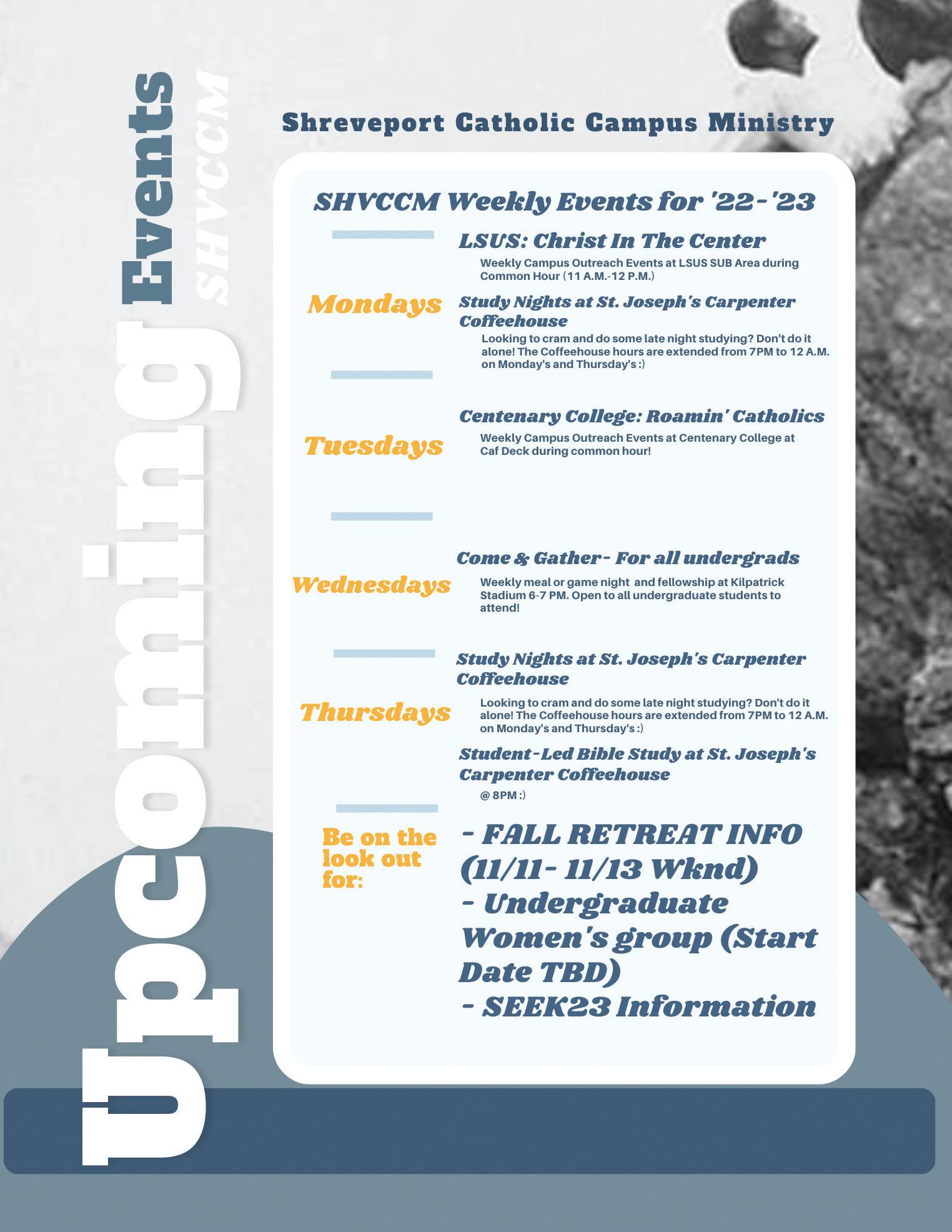 Upcoming Events

SHVCCM

Shreveport Catholic Campus Ministry

SHVCCM Weekly Events for '22-'23

Mondays

LSUS: Christ In The Center

Weekly Campus Outreach Events at LSUS SUB Area during Common Hour (11 A.M.-12 P.M.)

Study Nights at St. Joseph's Carpenter Coffeehouse

Looking to cram and do some late night studying? Don't do it alone! The Coffeehouse hours are extended from 7PM to 12 A.M. on Monday's and Thursday's :)

Tuesdays

Centenary College: Roamin' Catholics

Weekly Campus Outreach Events at Centenary College at Caf Deck during common hour!

Wednesdays

Come & Gather- For all undergrads

Weekly meal or game night and fellowship at Kilpatrick Stadium 6-7 PM. Open to all undergraduate students to attend!

Thursdays

Study Nights at St. Joseph's Carpenter Coffeehouse

Looking to cram and do some late night studying? Don't do it alone! The Coffeehouse hours are extended from 7PM to 12 A.M. on Monday's and Thursday's :)

Student-Led Bible Study at St. Joseph's Carpenter Coffeehouse

@ 8PM :)

Be on the look out for:

- FALL RETREAT INFO (11/11- 11/13 Wknd)
- Undergraduate Women's group (Start Date TBD)
- SEEK23 Information